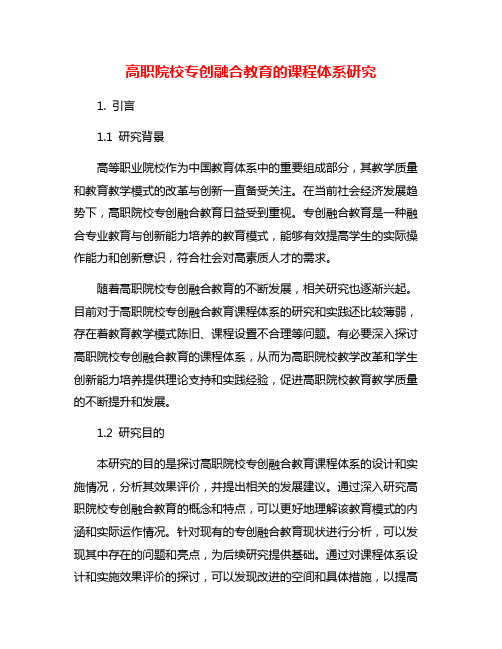 高职院校专创融合教育的课程体系研究

1. 引言

1.1 研究背景

高等职业院校作为中国教育体系中的重要组成部分，其教学质量和教育教学模式的改革与创新一直备受关注。在当前社会经济发展趋势下，高职院校专创融合教育日益受到重视。专创融合教育是一种融合专业教育与创新能力培养的教育模式，能够有效提高学生的实际操作能力和创新意识，符合社会对高素质人才的需求。

随着高职院校专创融合教育的不断发展，相关研究也逐渐兴起。目前对于高职院校专创融合教育课程体系的研究和实践还比较薄弱，存在着教育教学模式陈旧、课程设置不合理等问题。有必要深入探讨高职院校专创融合教育的课程体系，从而为高职院校教学改革和学生创新能力培养提供理论支持和实践经验，促进高职院校教育教学质量的不断提升和发展。

1.2 研究目的

本研究的目的是探讨高职院校专创融合教育课程体系的设计和实施情况，分析其效果评价，并提出相关的发展建议。通过深入研究高职院校专创融合教育的概念和特点，可以更好地理解该教育模式的内涵和实际运作情况。针对现有的专创融合教育现状进行分析，可以发现其中存在的问题和亮点，为后续研究提供基础。通过对课程体系设计和实施效果评价的探讨，可以发现改进的空间和具体措施，以提高